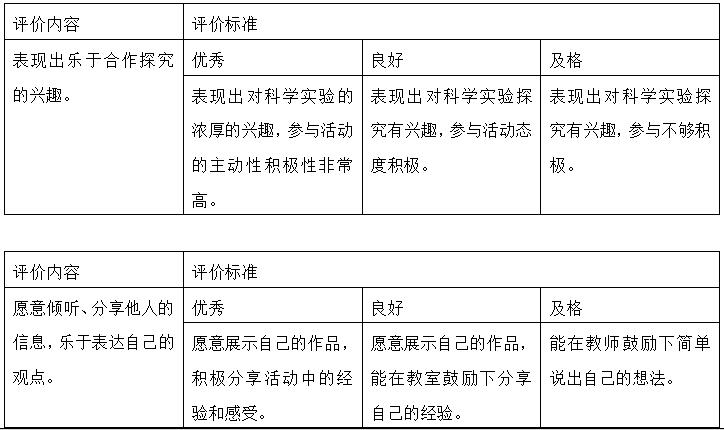 | 评价内容 | 评价标准 | | |
|---|---|---|---|
| 表现出乐于合作探究的兴趣。 | 优秀 | 良好 | 及格 |
| | 表现出对科学实验的浓厚的兴趣，参与活动的主动性积极性非常高。 | 表现出对科学实验探究有兴趣，参与活动态度积极。 | 表现出对科学实验探究有兴趣，参与不够积极。 |

| 评价内容 | 评价标准 | | |
|---|---|---|---|
| 愿意倾听、分享他人的信息，乐于表达自己的观点。 | 优秀 | 良好 | 及格 |
| | 愿意展示自己的作品，积极分享活动中的经验和感受。 | 愿意展示自己的作品，能在教室鼓励下分享自己的经验。 | 能在教师鼓励下简单说出自己的想法。 |